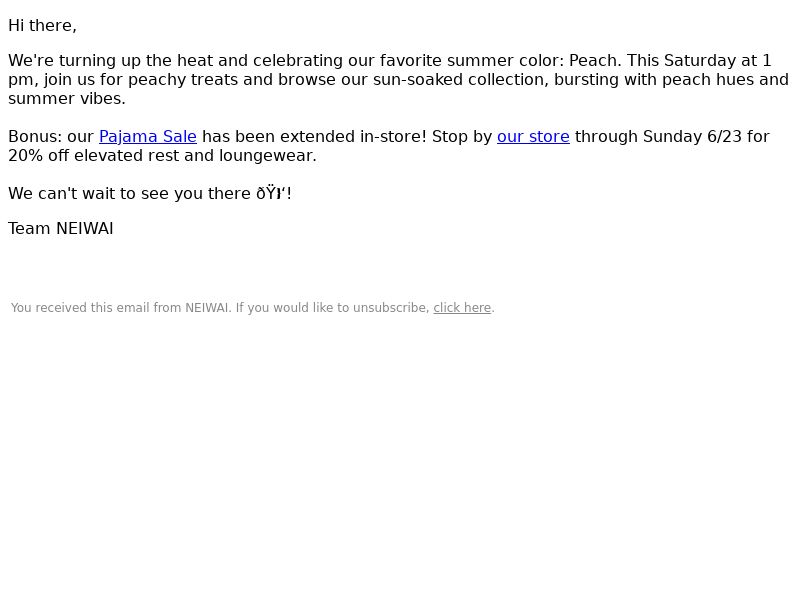 Hi there,

We're turning up the heat and celebrating our favorite summer color: Peach. This Saturday at 1 pm, join us for peachy treats and browse our sun-soaked collection, bursting with peach hues and summer vibes.

Bonus: our Pajama Sale has been extended in-store! Stop by our store through Sunday 6/23 for 20% off elevated rest and loungewear.

We can't wait to see you there ðŸı‘!

Team NEIWAI

You received this email from NEIWAI. If you would like to unsubscribe, click here.